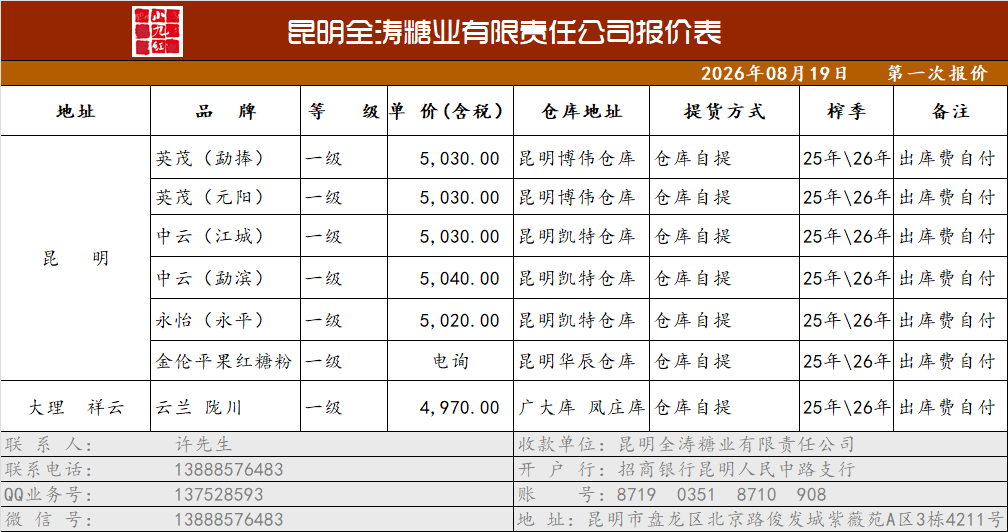 小九红

昆明全涛糖业有限责任公司报价表

2026年08月19日 第一次报价

| 地址 | 品 牌 | 等 级 | 单 价(含税) | 仓库地址 | 提货方式 | 榨季 | 备注 |
|---|---|---|---|---|---|---|---|
| 昆 明 | 英茂(勐捧) | 一级 | 5,030.00 | 昆明博伟仓库 | 仓库自提 | 25年\26年 | 出库费自付 |
| | 英茂(元阳) | 一级 | 5,030.00 | 昆明博伟仓库 | 仓库自提 | 25年\26年 | 出库费自付 |
| | 中云(江城) | 一级 | 5,030.00 | 昆明凯特仓库 | 仓库自提 | 25年\26年 | 出库费自付 |
| | 中云(勐滨) | 一级 | 5,040.00 | 昆明凯特仓库 | 仓库自提 | 25年\26年 | 出库费自付 |
| | 永怡(永平) | 一级 | 5,020.00 | 昆明凯特仓库 | 仓库自提 | 25年\26年 | 出库费自付 |
| | 金伦平果红糖粉 | 一级 | 电询 | 昆明华辰仓库 | 仓库自提 | 25年\26年 | 出库费自付 |
| 大理 祥云 | 云兰 陇川 | 一级 | 4,970.00 | 广大库 凤庄库 | 仓库自提 | 25年\26年 | 出库费自付 |

联 系 人: 许先生

联系电话: 13888576483

QQ业务号: 137528593

微 信 号: 13888576483

收款单位: 昆明全涛糖业有限责任公司

开 户 行: 招商银行昆明人民中路支行

账 号: 8719 0351 8710 908

地 址: 昆明市盘龙区北京路俊发城紫薇苑A区3栋4211号